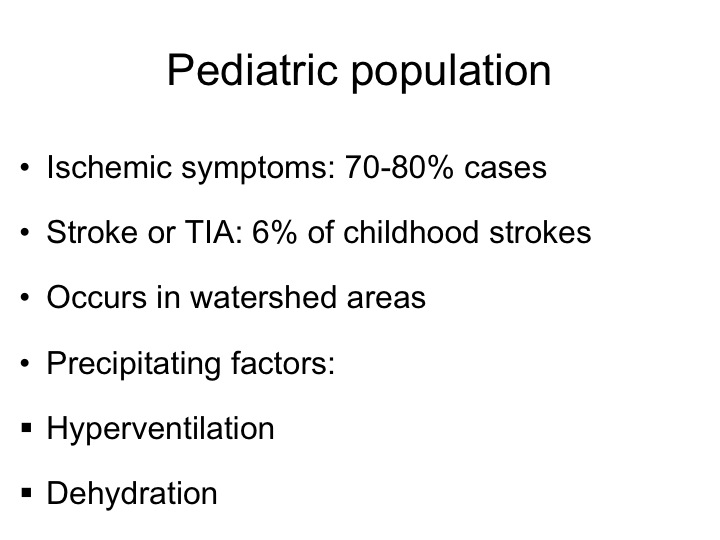 Pediatric population

• Ischemic symptoms: 70-80% cases

• Stroke or TIA: 6% of childhood strokes

• Occurs in watershed areas

• Precipitating factors:

▪ Hyperventilation

▪ Dehydration